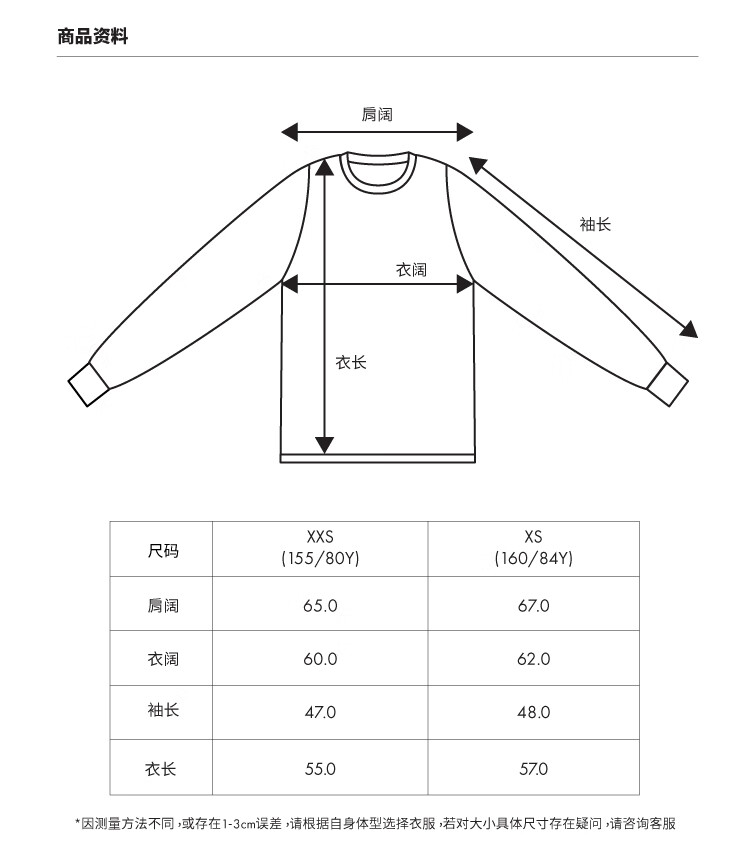 商品资料

肩阔

袖长

衣阔

衣长

| 尺码 | XXS (155/80Y) | XS (160/84Y) |
|---|---|---|
| 肩阔 | 65.0 | 67.0 |
| 衣阔 | 60.0 | 62.0 |
| 袖长 | 47.0 | 48.0 |
| 衣长 | 55.0 | 57.0 |

*因测量方法不同，或存在1-3cm误差，请根据自身体型选择衣服，若对大小具体尺寸存在疑问，请咨询客服